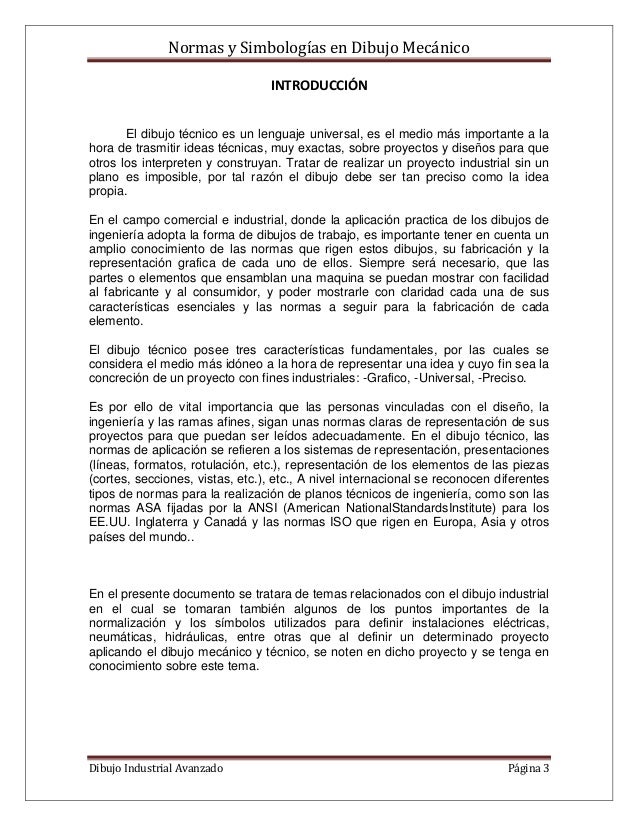 Normas y Simbologías en Dibujo Mecánico

INTRODUCCIÓN

El dibujo técnico es un lenguaje universal, es el medio más importante a la hora de trasmitir ideas técnicas, muy exactas, sobre proyectos y diseños para que otros los interpreten y construyan. Tratar de realizar un proyecto industrial sin un plano es imposible, por tal razón el dibujo debe ser tan preciso como la idea propia.

En el campo comercial e industrial, donde la aplicación practica de los dibujos de ingeniería adopta la forma de dibujos de trabajo, es importante tener en cuenta un amplio conocimiento de las normas que rigen estos dibujos, su fabricación y la representación grafica de cada uno de ellos. Siempre será necesario, que las partes o elementos que ensamblan una maquina se puedan mostrar con facilidad al fabricante y al consumidor, y poder mostrarle con claridad cada una de sus características esenciales y las normas a seguir para la fabricación de cada elemento.

El dibujo técnico posee tres características fundamentales, por las cuales se considera el medio más idóneo a la hora de representar una idea y cuyo fin sea la concreción de un proyecto con fines industriales: -Grafico, -Universal, -Preciso.

Es por ello de vital importancia que las personas vinculadas con el diseño, la ingeniería y las ramas afines, sigan unas normas claras de representación de sus proyectos para que puedan ser leídos adecuadamente. En el dibujo técnico, las normas de aplicación se refieren a los sistemas de representación, presentaciones (líneas, formatos, rotulación, etc.), representación de los elementos de las piezas (cortes, secciones, vistas, etc.), etc., A nivel internacional se reconocen diferentes tipos de normas para la realización de planos técnicos de ingeniería, como son las normas ASA fijadas por la ANSI (American NationalStandardsInstitute) para los EE.UU. Inglaterra y Canadá y las normas ISO que rigen en Europa, Asia y otros países del mundo..

En el presente documento se tratara de temas relacionados con el dibujo industrial en el cual se tomaran también algunos de los puntos importantes de la normalización y los símbolos utilizados para definir instalaciones eléctricas, neumáticas, hidráulicas, entre otras que al definir un determinado proyecto aplicando el dibujo mecánico y técnico, se noten en dicho proyecto y se tenga en conocimiento sobre este tema.

Dibujo Industrial Avanzado

Página 3